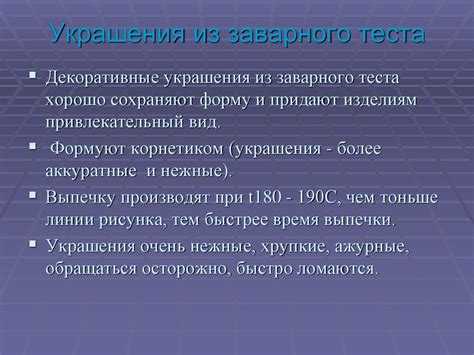 Украшения из заварного теста

▪ Декоративные украшения из заварного теста хорошо сохраняют форму и придают изделиям привлекательный вид.

▪ Формуют корнетиком (украшения - более аккуратные и нежные).

▪ Выпечку производят при t180 - 190С, чем тоньше линии рисунка, тем быстрее время выпечки.

▪ Украшения очень нежные, хрупкие, ажурные, обращаться осторожно, быстро ломаются.